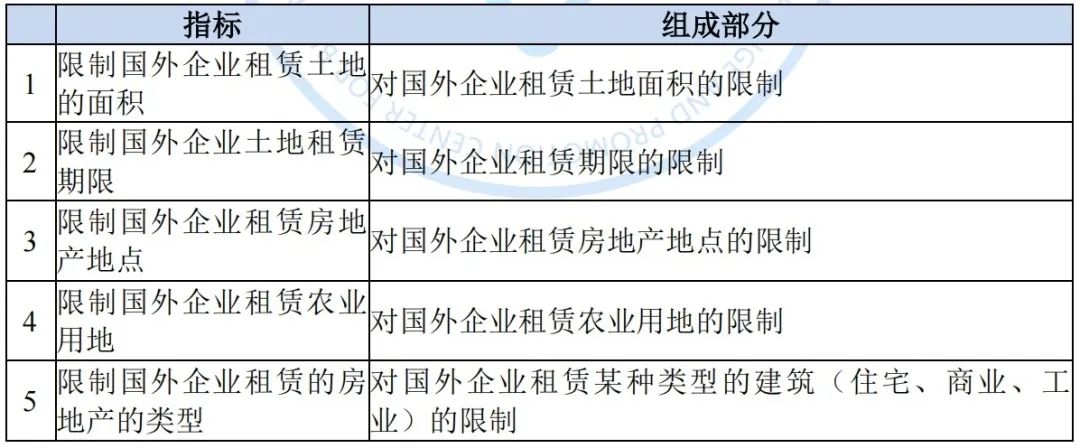 | | 指标 | 组成部分 |
|---|---|---|
| 1 | 限制国外企业租赁土地的面积 | 对国外企业租赁土地面积的限制 |
| 2 | 限制国外企业土地租赁期限 | 对国外企业租赁期限的限制 |
| 3 | 限制国外企业租赁房地产地点 | 对国外企业租赁房地产地点的限制 |
| 4 | 限制国外企业租赁农业用地 | 对国外企业租赁农业用地的限制 |
| 5 | 限制国外企业租赁的房地产的类型 | 对国外企业租赁某种类型的建筑（住宅、商业、工业）的限制 |